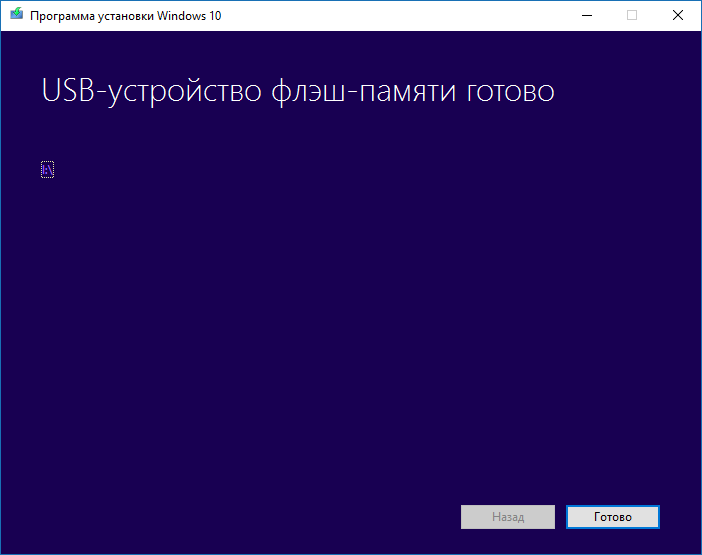 Программа установки Windows 10

USB-устройство флэш-памяти готово

I:\

Назад

Готово